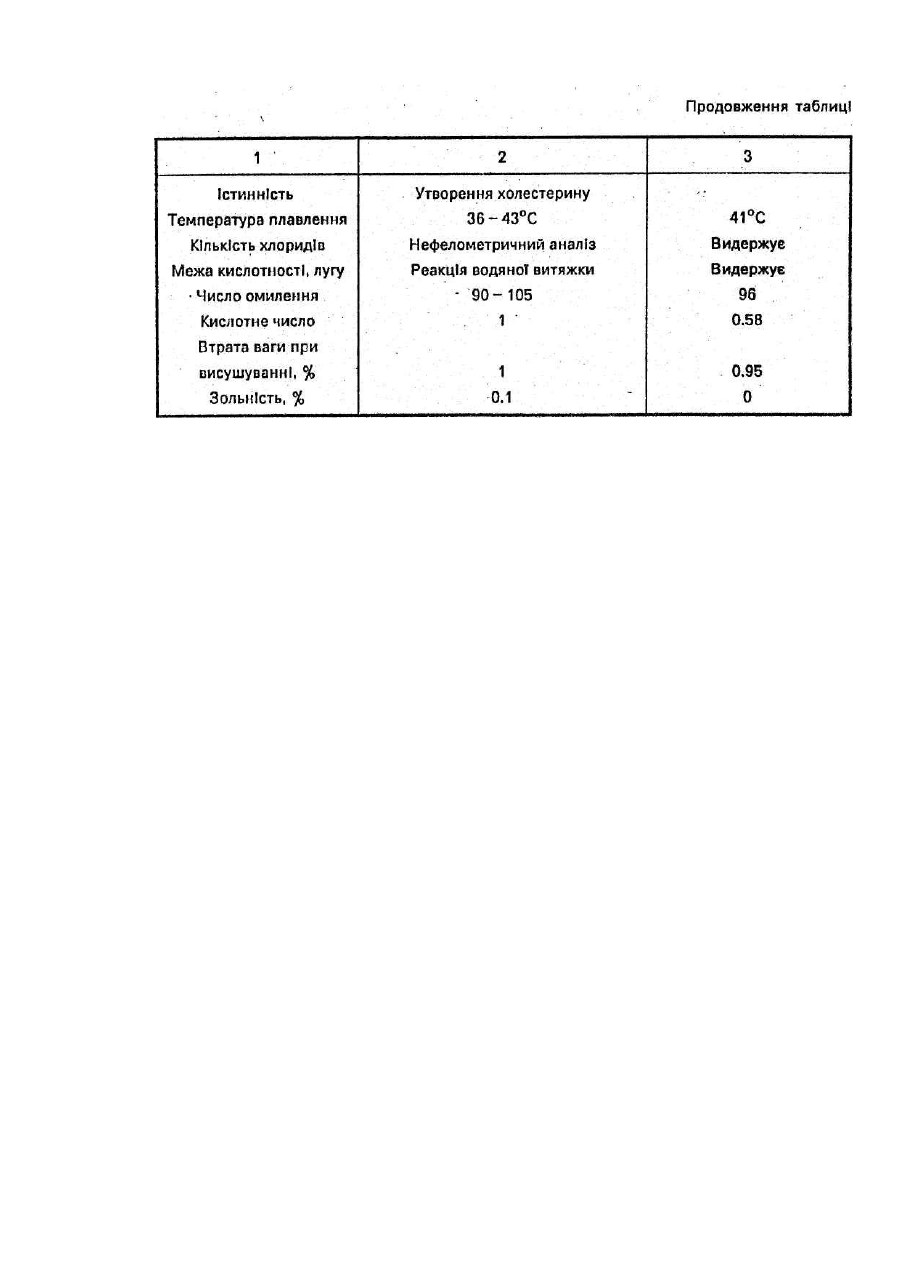 Продовження таблиці

| 1 | 2 | 3 |
|---|---|---|
| Істинність | Утворення холестерину | |
| Температура плавлення | 36 – 43°C | 41°C |
| Кількість хлоридів | Нефелометричний аналіз | Видержує |
| Межа кислотності, лугу | Реакція водяної витяжки | Видержує |
| Число омилення | 90 – 105 | 96 |
| Кислотне число | 1 | 0.58 |
| Втрата ваги при висушуванні, % | 1 | 0.95 |
| Зольність, % | 0.1 | 0 |